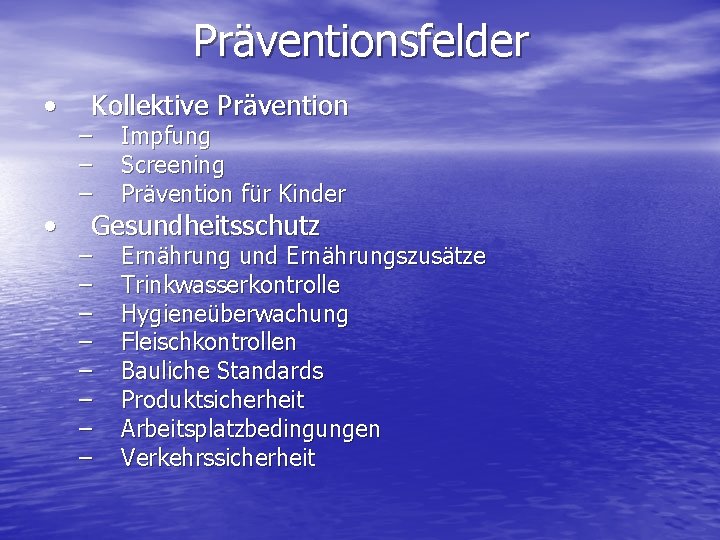 Präventionsfelder

• Kollektive Prävention
– Impfung
– Screening
– Prävention für Kinder
• Gesundheitsschutz
– Ernährung und Ernährungszusätze
– Trinkwasserkontrolle
– Hygieneüberwachung
– Fleischkontrollen
– Bauliche Standards
– Produktsicherheit
– Arbeitsplatzbedingungen
– Verkehrssicherheit